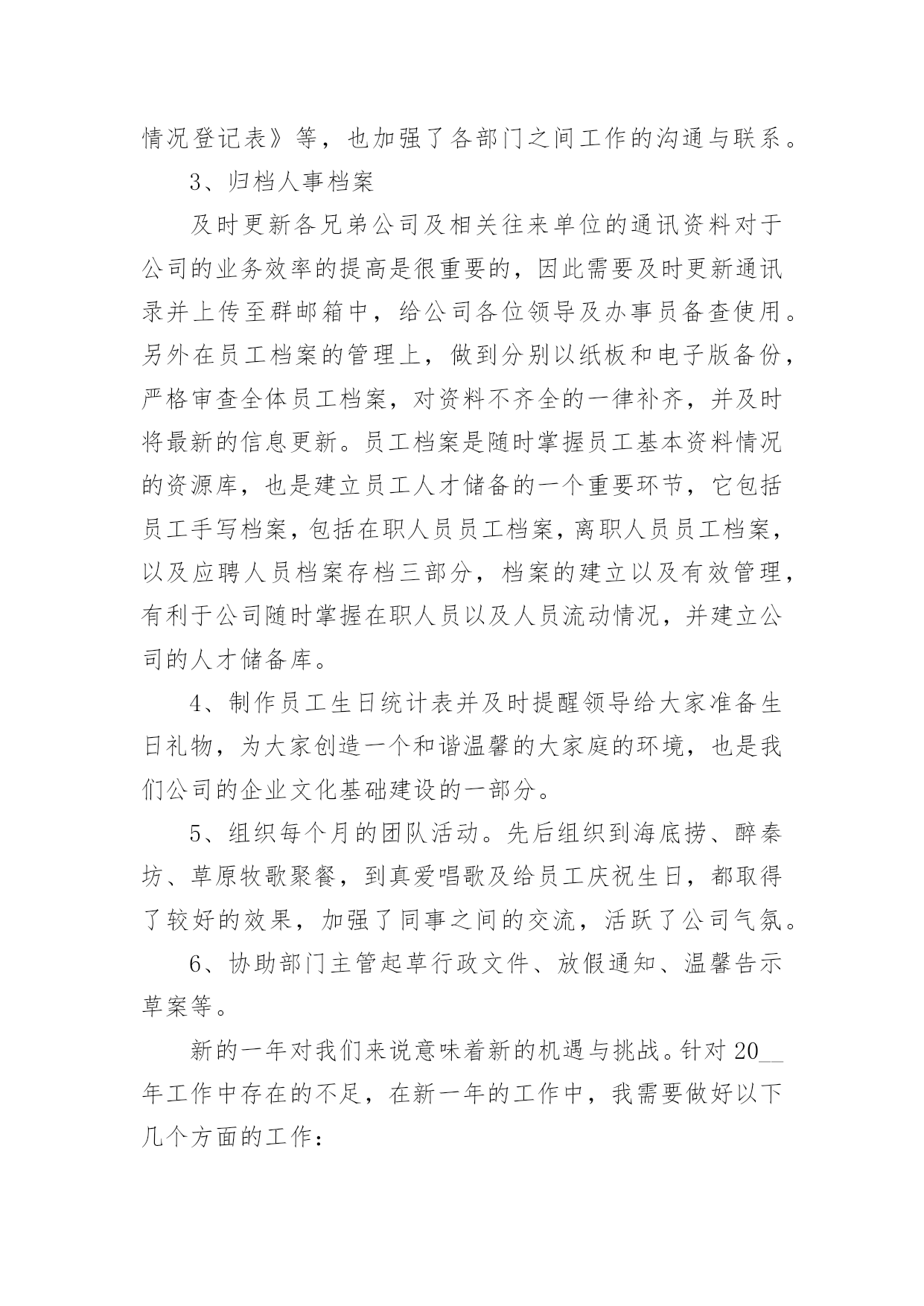 情况登记表》等，也加强了各部门之间工作的沟通与联系。

3、归档人事档案

及时更新各兄弟公司及相关往来单位的通讯资料对于公司的业务效率的提高是很重要的，因此需要及时更新通讯录并上传至群邮箱中，给公司各位领导及办事员备查使用。另外在员工档案的管理上，做到分别以纸板和电子版备份，严格审查全体员工档案，对资料不齐全的一律补齐，并及时将最新的信息更新。员工档案是随时掌握员工基本资料情况的资源库，也是建立员工人才储备的一个重要环节，它包括员工手写档案，包括在职人员员工档案，离职人员员工档案，以及应聘人员档案存档三部分，档案的建立以及有效管理，有利于公司随时掌握在职人员以及人员流动情况，并建立公司的人才储备库。

4、制作员工生日统计表并及时提醒领导给大家准备生日礼物，为大家创造一个和谐温馨的大家庭的环境，也是我们公司的企业文化基础建设的一部分。

5、组织每个月的团队活动。先后组织到海底捞、醉秦坊、草原牧歌聚餐，到真爱唱歌及给员工庆祝生日，都取得了较好的效果，加强了同事之间的交流，活跃了公司气氛。

6、协助部门主管起草行政文件、放假通知、温馨告示草案等。

新的一年对我们来说意味着新的机遇与挑战。针对20__年工作中存在的不足，在新一年的工作中，我需要做好以下几个方面的工作：